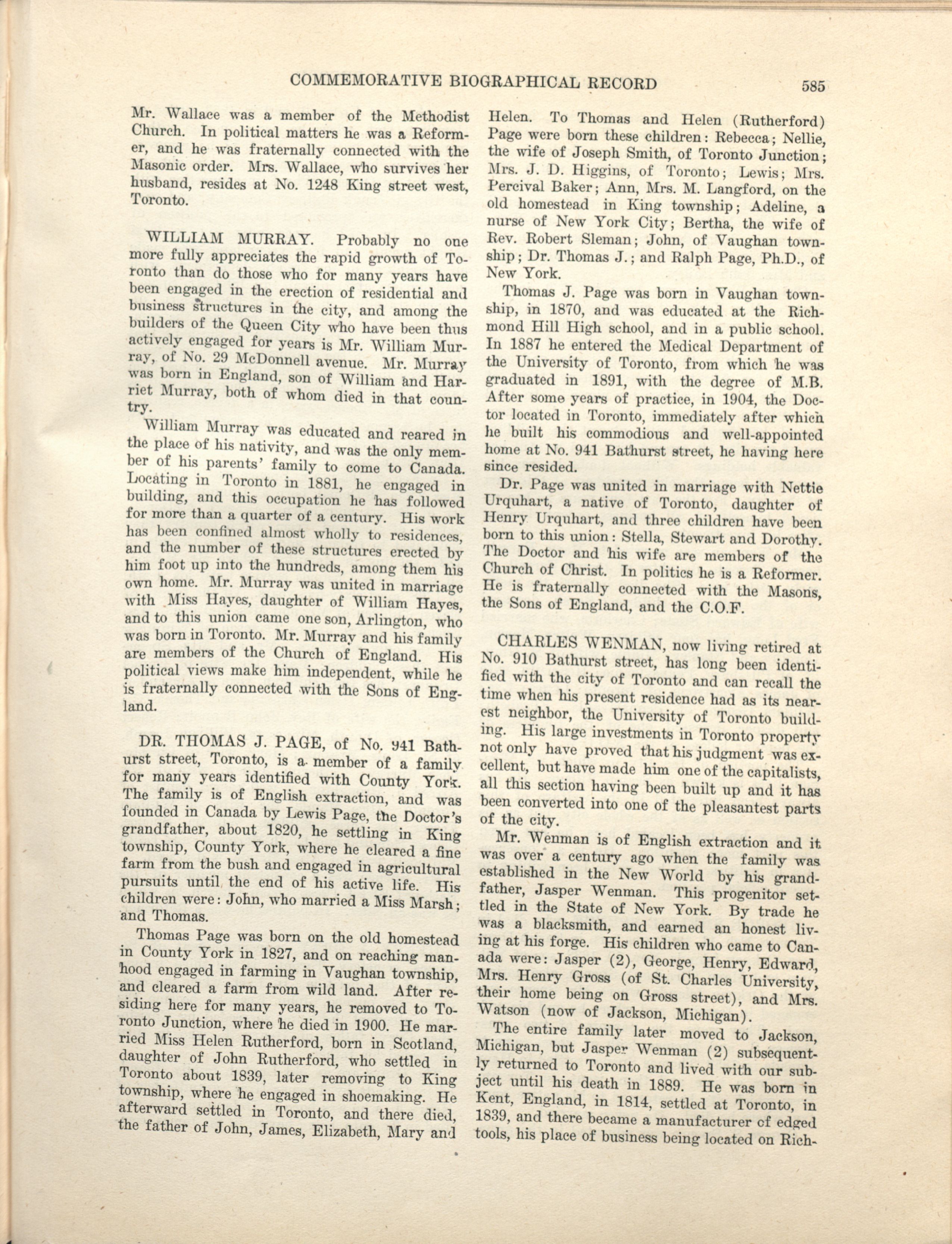 COMMEMORATIVE BIOGRAPHICAL RECORD 585

Mr. Wallace was a member of the Methodist Church. In political matters he was a Reformer, and he was fraternally connected with the Masonic order. Mrs. Wallace, who survives her husband, resides at No. 1248 King street west, Toronto.

WILLIAM MURRAY. Probably no one more fully appreciates the rapid growth of Toronto than do those who for many years have been engaged in the erection of residential and business structures in the city, and among the builders of the Queen City who have been thus actively engaged for years is Mr. William Murray, of No. 29 McDonnell avenue. Mr. Murray was born in England, son of William and Harriet Murray, both of whom died in that country.

William Murray was educated and reared in the place of his nativity, and was the only member of his parents' family to come to Canada. Locating in Toronto in 1881, he engaged in building, and this occupation he has followed for more than a quarter of a century. His work has been confined almost wholly to residences, and the number of these structures erected by him foot up into the hundreds, among them his own home. Mr. Murray was united in marriage with Miss Hayes, daughter of William Hayes, and to this union came one son, Arlington, who was born in Toronto. Mr. Murray and his family are members of the Church of England. His political views make him independent, while he is fraternally connected with the Sons of England.

DR. THOMAS J. PAGE, of No. 941 Bathurst street, Toronto, is a member of a family for many years identified with County York. The family is of English extraction, and was founded in Canada by Lewis Page, the Doctor's grandfather, about 1820, he settling in King township, County York, where he cleared a fine farm from the bush and engaged in agricultural pursuits until the end of his active life. His children were: John, who married a Miss Marsh; and Thomas.

Thomas Page was born on the old homestead in County York in 1827, and on reaching manhood engaged in farming in Vaughan township, and cleared a farm from wild land. After residing here for many years, he removed to Toronto Junction, where he died in 1900. He married Miss Helen Rutherford, born in Scotland, daughter of John Rutherford, who settled in Toronto about 1839, later removing to King township, where he engaged in shoemaking. He afterward settled in Toronto, and there died, the father of John, James, Elizabeth, Mary and Helen. To Thomas and Helen (Rutherford) Page were born these children: Rebecca; Nellie, the wife of Joseph Smith, of Toronto Junction; Mrs. J. D. Higgins, of Toronto; Lewis; Mrs. Percival Baker; Ann, Mrs. M. Langford, on the old homestead in King township; Adeline, a nurse of New York City; Bertha, the wife of Rev. Robert Sleman; John, of Vaughan township; Dr. Thomas J.; and Ralph Page, Ph.D., of New York.

Thomas J. Page was born in Vaughan township, in 1870, and was educated at the Richmond Hill High school, and in a public school. In 1887 he entered the Medical Department of the University of Toronto, from which he was graduated in 1891, with the degree of M.B. After some years of practice, in 1904, the Doctor located in Toronto, immediately after which he built his commodious and well-appointed home at No. 941 Bathurst street, he having here since resided.

Dr. Page was united in marriage with Nettie Urquhart, a native of Toronto, daughter of Henry Urquhart, and three children have been born to this union: Stella, Stewart and Dorothy. The Doctor and his wife are members of the Church of Christ. In politics he is a Reformer. He is fraternally connected with the Masons, the Sons of England, and the C.O.F.

CHARLES WENMAN, now living retired at No. 910 Bathurst street, has long been identified with the city of Toronto and can recall the time when his present residence had as its nearest neighbor, the University of Toronto building. His large investments in Toronto property not only have proved that his judgment was excellent, but have made him one of the capitalists, all this section having been built up and it has been converted into one of the pleasantest parts of the city.

Mr. Wenman is of English extraction and it was over a century ago when the family was established in the New World by his grandfather, Jasper Wenman. This progenitor settled in the State of New York. By trade he was a blacksmith, and earned an honest living at his forge. His children who came to Canada were: Jasper (2), George, Henry, Edward, Mrs. Henry Gross (of St. Charles University, their home being on Gross street), and Mrs. Watson (now of Jackson, Michigan).

The entire family later moved to Jackson, Michigan, but Jasper Wenman (2) subsequently returned to Toronto and lived with our subject until his death in 1889. He was born in Kent, England, in 1814, settled at Toronto, in 1839, and there became a manufacturer of edged tools, his place of business being located on Rich-